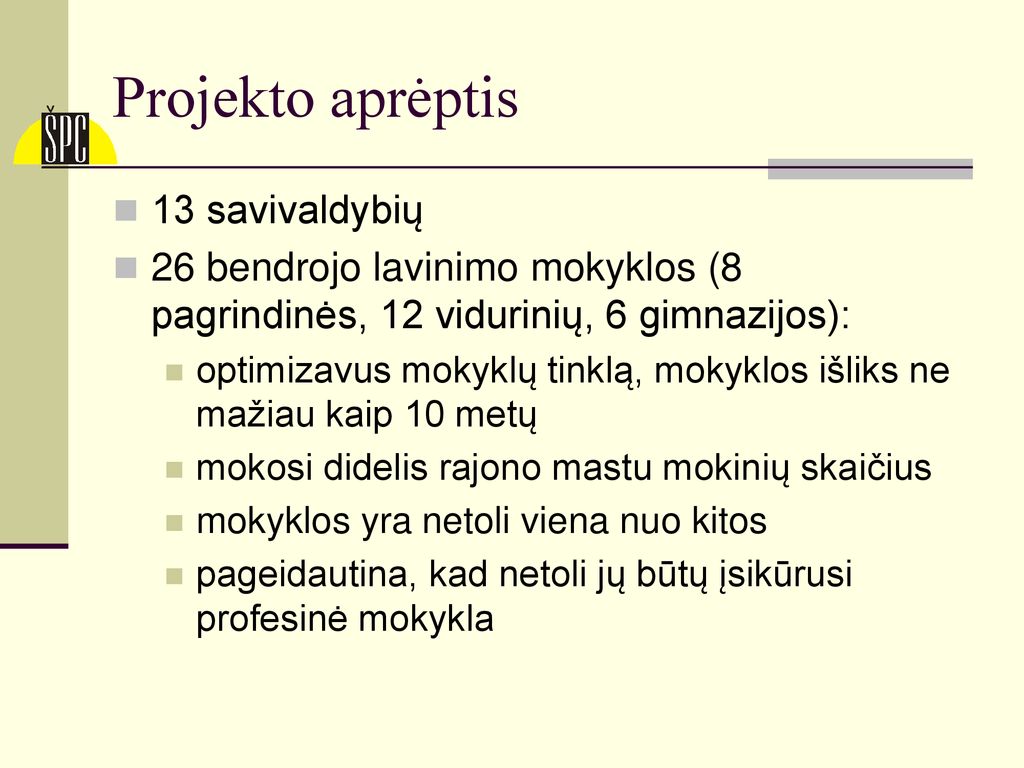 ŠPC

Projekto aprėptis

13 savivaldybių

26 bendrojo lavinimo mokyklos (8 pagrindinės, 12 vidurinių, 6 gimnazijos):

optimizavus mokyklų tinklą, mokyklos išliks ne mažiau kaip 10 metų

mokosi didelis rajono mastu mokinių skaičius

mokyklos yra netoli viena nuo kitos

pageidautina, kad netoli jų būtų įsikūrusi profesinė mokykla